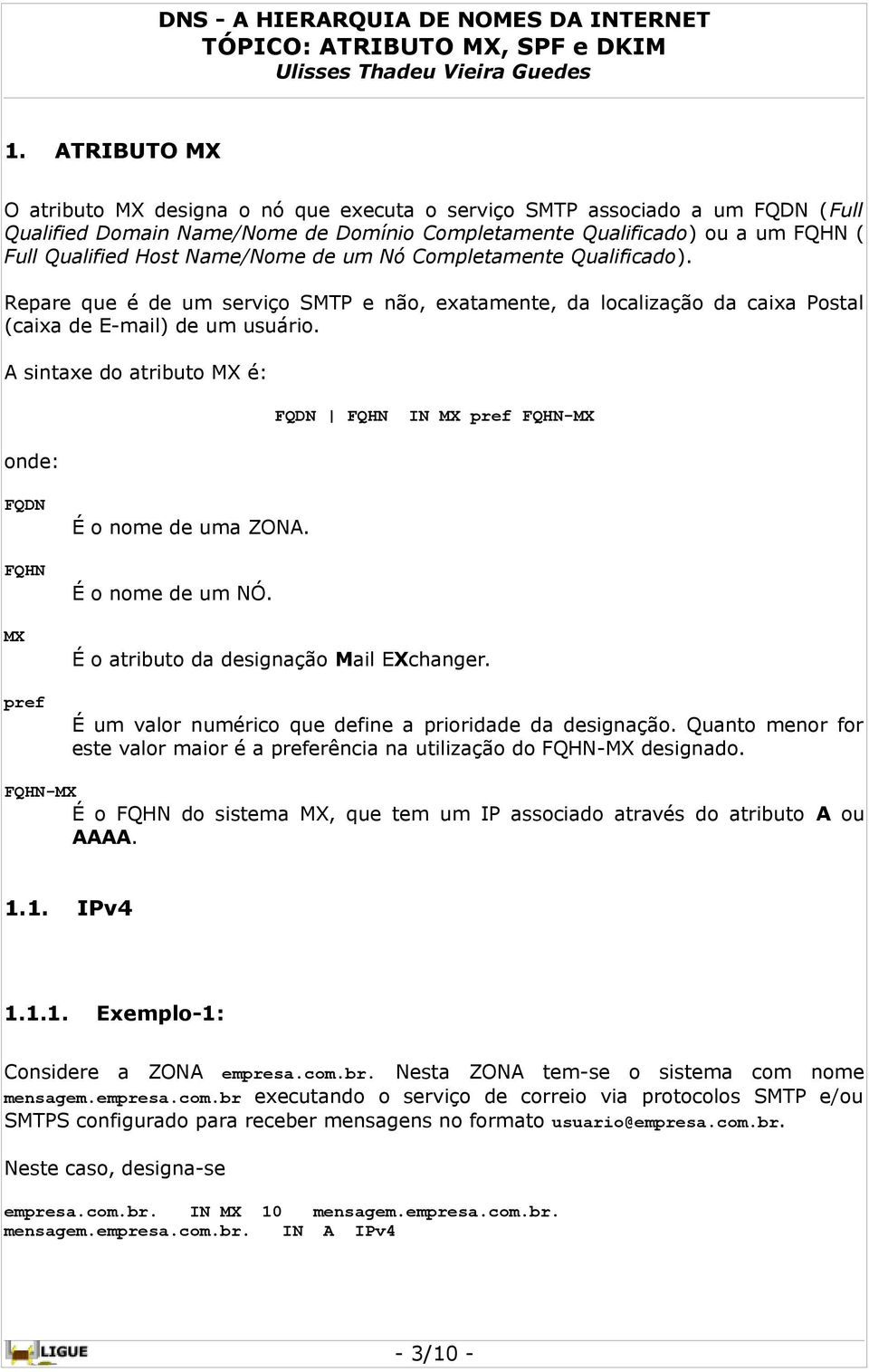 DNS - A HIERARQUIA DE NOMES DA INTERNET
TÓPICO: ATRIBUTO MX, SPF e DKIM
Ulisses Thadeu Vieira Guedes

1. ATRIBUTO MX

O atributo MX designa o nó que executa o serviço SMTP associado a um FQDN (Full Qualified Domain Name/Nome de Domínio Completamente Qualificado) ou a um FQHN ( Full Qualified Host Name/Nome de um Nó Completamente Qualificado).

Repare que é de um serviço SMTP e não, exatamente, da localização da caixa Postal (caixa de E-mail) de um usuário.

A sintaxe do atributo MX é:

FQDN | FQHN IN MX pref FQHN-MX

onde:

FQDN
É o nome de uma ZONA.

FQHN
É o nome de um NÓ.

MX
É o atributo da designação Mail EXchanger.

pref
É um valor numérico que define a prioridade da designação. Quanto menor for este valor maior é a preferência na utilização do FQHN-MX designado.

FQHN-MX
É o FQHN do sistema MX, que tem um IP associado através do atributo A ou AAAA.

1.1. IPv4

1.1.1. Exemplo-1:

Considere a ZONA empresa.com.br. Nesta ZONA tem-se o sistema com nome mensagem.empresa.com.br executando o serviço de correio via protocolos SMTP e/ou SMTPS configurado para receber mensagens no formato usuario@empresa.com.br.

Neste caso, designa-se

empresa.com.br. IN MX 10 mensagem.empresa.com.br.
mensagem.empresa.com.br. IN A IPv4

LIGUE

- 3/10 -